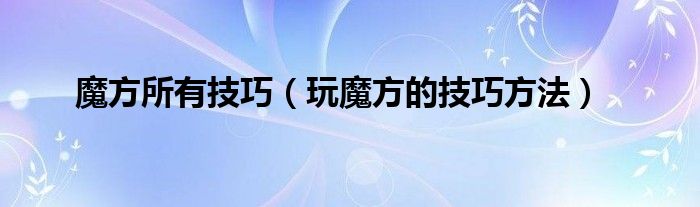 魔方所有技巧（玩魔方的技巧方法）